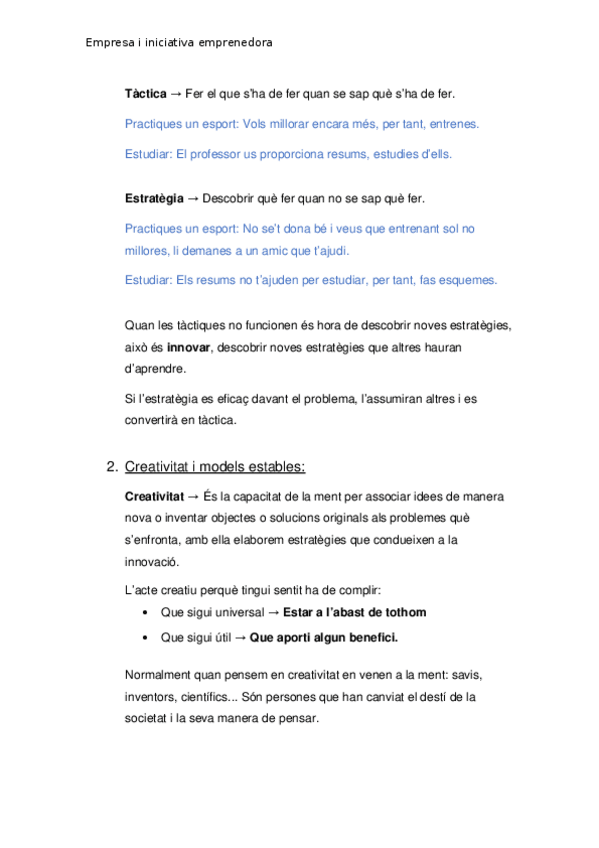 Empresa i iniciativa emprenedora

Tàctica → Fer el que s'ha de fer quan se sap què s'ha de fer.

Practiques un esport: Vols millorar encara més, per tant, entrenes.

Estudiar: El professor us proporciona resums, estudies d'ells.

Estratègia → Descobrir què fer quan no se sap què fer.

Practiques un esport: No se't dona bé i veus que entrenant sol no millores, li demanes a un amic que t'ajudi.

Estudiar: Els resums no t'ajuden per estudiar, per tant, fas esquemes.

Quan les tàctiques no funcionen és hora de descobrir noves estratègies, això és innovar, descobrir noves estratègies que altres hauran d'aprendre.

Si l'estratègia es eficaç davant el problema, l'assumiran altres i es convertirà en tàctica.

2. Creativitat i models estables:

Creativitat → És la capacitat de la ment per associar idees de manera nova o inventar objectes o solucions originals als problemes què s'enfronta, amb ella elaborem estratègies que condueixen a la innovació.

L'acte creatiu perquè tingui sentit ha de complir:

• Que sigui universal → Estar a l'abast de tothom
• Que sigui útil → Que aporti algun benefici.

Normalment quan pensem en creativitat en venen a la ment: savis, inventors, científics... Són persones que han canviat el destí de la societat i la seva manera de pensar.